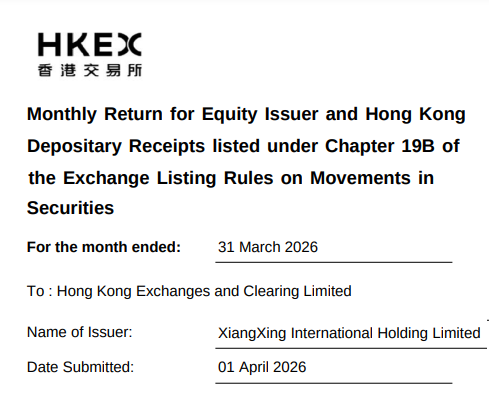 HKEX
香港交易所

Monthly Return for Equity Issuer and Hong Kong Depositary Receipts listed under Chapter 19B of the Exchange Listing Rules on Movements in Securities

For the month ended: 31 March 2026

To : Hong Kong Exchanges and Clearing Limited

Name of Issuer: XiangXing International Holding Limited

Date Submitted: 01 April 2026